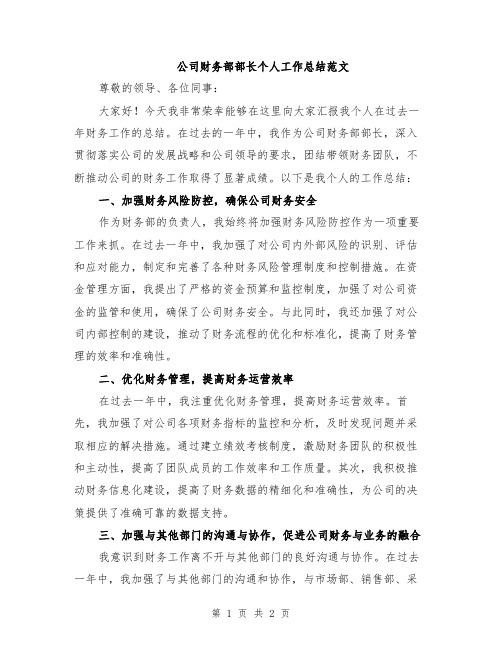 公司财务部部长个人工作总结范文

尊敬的领导、各位同事：

大家好！今天我非常荣幸能够在这里向大家汇报我个人在过去一年财务工作的总结。在过去的一年中，我作为公司财务部部长，深入贯彻落实公司的发展战略和公司领导的要求，团结带领财务团队，不断推动公司的财务工作取得了显著成绩。以下是我个人的工作总结：

一、加强财务风险防控，确保公司财务安全

作为财务部的负责人，我始终将加强财务风险防控作为一项重要工作来抓。在过去一年中，我加强了对公司内外部风险的识别、评估和应对能力，制定和完善了各种财务风险管理制度和控制措施。在资金管理方面，我提出了严格的资金预算和监控制度，加强了对公司资金的监管和使用，确保了公司财务安全。与此同时，我还加强了对公司内部控制的建设，推动了财务流程的优化和标准化，提高了财务管理的效率和准确性。

二、优化财务管理，提高财务运营效率

在过去一年中，我注重优化财务管理，提高财务运营效率。首先，我加强了对公司各项财务指标的监控和分析，及时发现问题并采取相应的解决措施。通过建立绩效考核制度，激励财务团队的积极性和主动性，提高了团队成员的工作效率和工作质量。其次，我积极推动财务信息化建设，提高了财务数据的精细化和准确性，为公司的决策提供了准确可靠的数据支持。

三、加强与其他部门的沟通与协作，促进公司财务与业务的融合

我意识到财务工作离不开与其他部门的良好沟通与协作。在过去一年中，我加强了与其他部门的沟通和协作，与市场部、销售部、采

第 1 页 共 2 页